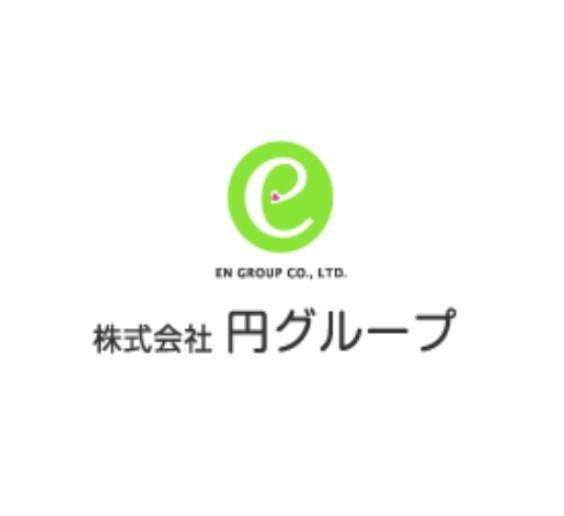 e

EN GROUP CO., LTD.

株式会社 円グループ